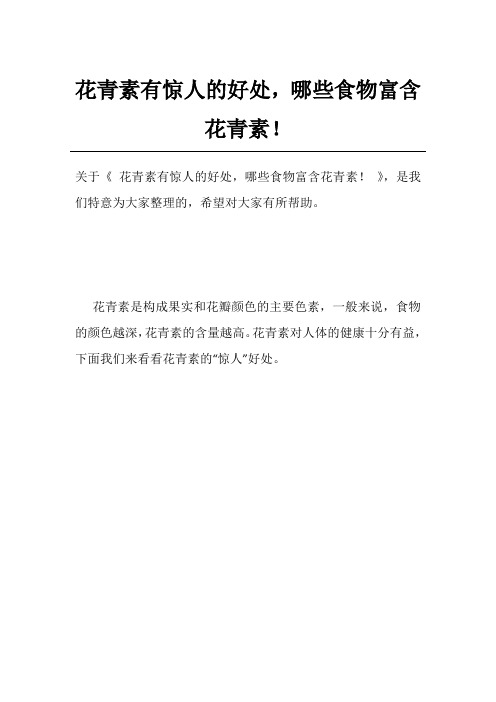 花青素有惊人的好处，哪些食物富含花青素！

关于《 花青素有惊人的好处，哪些食物富含花青素！ 》，是我们特意为大家整理的，希望对大家有所帮助。

花青素是构成果实和花瓣颜色的主要色素，一般来说，食物的颜色越深，花青素的含量越高。花青素对人体的健康十分有益，下面我们来看看花青素的“惊人”好处。